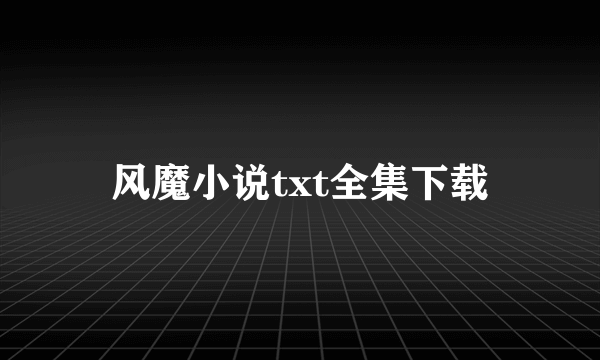 风魔小说txt全集下载